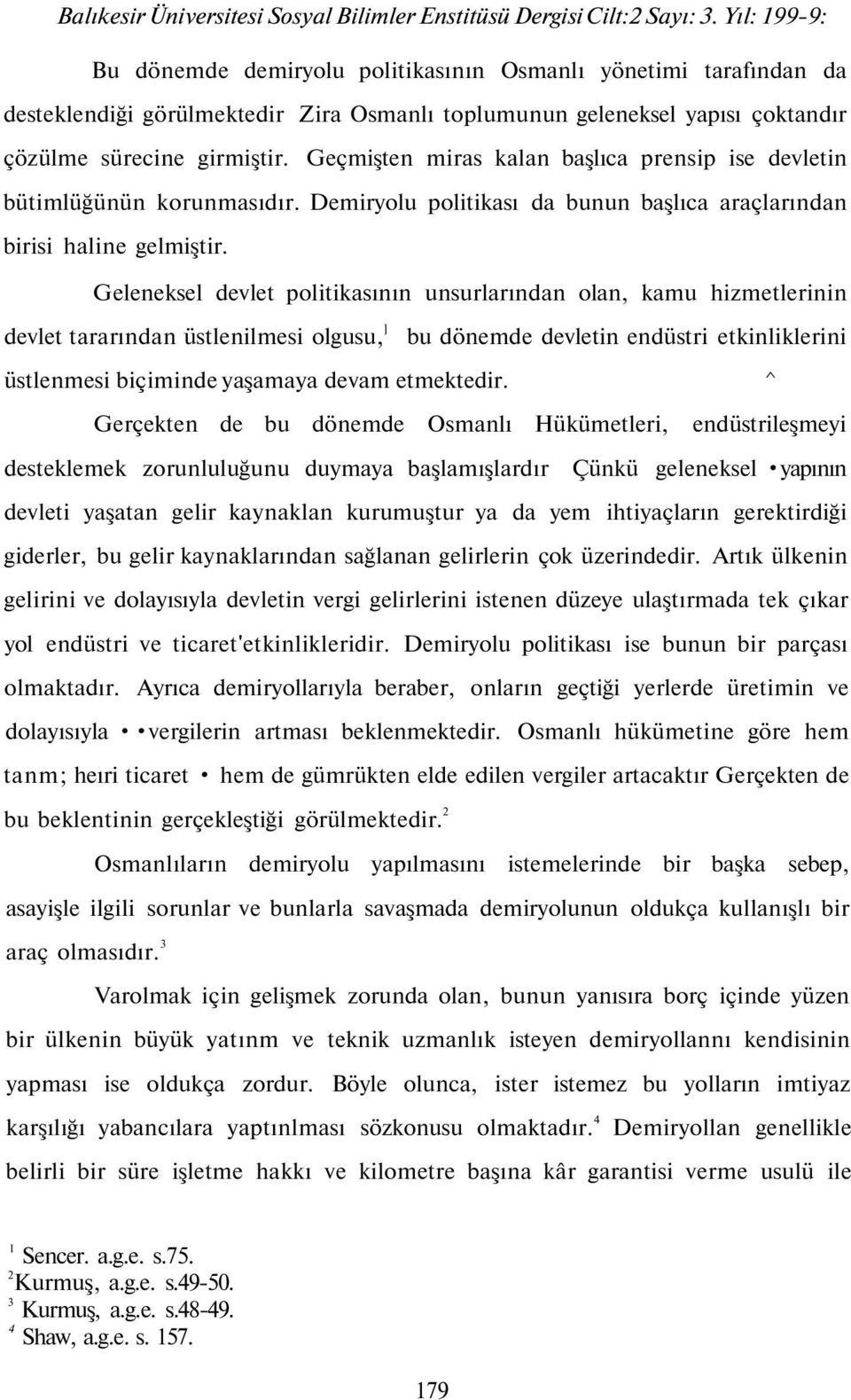 Balıkesir Üniversitesi Sosyal Bilimler Enstitüsü Dergisi Cilt:2 Sayı: 3. Yıl: 199-9:

Bu dönemde demiryolu politikasının Osmanlı yönetimi tarafından da desteklendiği görülmektedir Zira Osmanlı toplumunun geleneksel yapısı çoktandır çözülme sürecine girmiştir. Geçmişten miras kalan başlıca prensip ise devletin bütimlüğünün korunmasıdır. Demiryolu politikası da bunun başlıca araçlarından birisi haline gelmiştir.

Geleneksel devlet politikasının unsurlarından olan, kamu hizmetlerinin devlet tararından üstlenilmesi olgusu,$^1$ bu dönemde devletin endüstri etkinliklerini üstlenmesi biçiminde yaşamaya devam etmektedir. ^

Gerçekten de bu dönemde Osmanlı Hükümetleri, endüstrileşmeyi desteklemek zorunluluğunu duymaya başlamışlardır Çünkü geleneksel • yapının devleti yaşatan gelir kaynaklan kurumuştur ya da yem ihtiyaçların gerektirdiği giderler, bu gelir kaynaklarından sağlanan gelirlerin çok üzerindedir. Artık ülkenin gelirini ve dolayısıyla devletin vergi gelirlerini istenen düzeye ulaştırmada tek çıkar yol endüstri ve ticaret'etkinlikleridir. Demiryolu politikası ise bunun bir parçası olmaktadır. Ayrıca demiryollarıyla beraber, onların geçtiği yerlerde üretimin ve dolayısıyla • • vergilerin artması beklenmektedir. Osmanlı hükümetine göre hem tanm; heıri ticaret • hem de gümrükten elde edilen vergiler artacaktır Gerçekten de bu beklentinin gerçekleştiği görülmektedir.$^2$

Osmanlıların demiryolu yapılmasını istemelerinde bir başka sebep, asayişle ilgili sorunlar ve bunlarla savaşmada demiryolunun oldukça kullanışlı bir araç olmasıdır.$^3$

Varolmak için gelişmek zorunda olan, bunun yanısıra borç içinde yüzen bir ülkenin büyük yatınm ve teknik uzmanlık isteyen demiryollannı kendisinin yapması ise oldukça zordur. Böyle olunca, ister istemez bu yolların imtiyaz karşılığı yabancılara yaptınlması sözkonusu olmaktadır.$^4$ Demiryollan genellikle belirli bir süre işletme hakkı ve kilometre başına kâr garantisi verme usulü ile

$^1$ Sencer. a.g.e. s.75.
$^2$Kurmuş, a.g.e. s.49-50.
$^3$ Kurmuş, a.g.e. s.48-49.
$^4$ Shaw, a.g.e. s. 157.

179